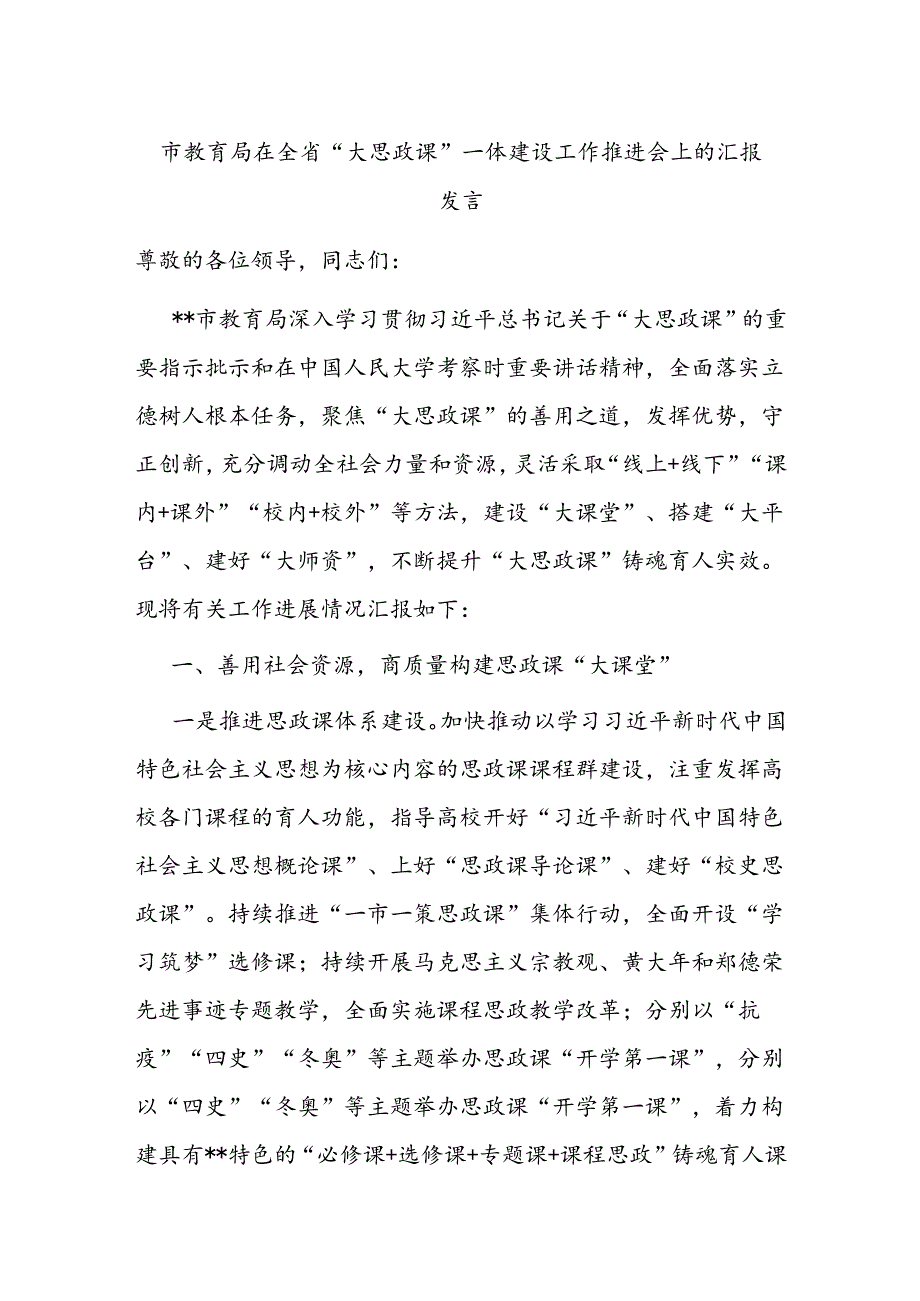 市教育局在全省“大思政课”一体建设工作推进会上的汇报发言

尊敬的各位领导，同志们：

**市教育局深入学习贯彻习近平总书记关于“大思政课”的重要指示批示和在中国人民大学考察时重要讲话精神，全面落实立德树人根本任务，聚焦“大思政课”的善用之道，发挥优势，守正创新，充分调动全社会力量和资源，灵活采取“线上+线下”“课内+课外”“校内+校外”等方法，建设“大课堂”、搭建“大平台”、建好“大师资”，不断提升“大思政课”铸魂育人实效。现将有关工作进展情况汇报如下：

一、善用社会资源，商质量构建思政课“大课堂”

一是推进思政课体系建设。加快推动以学习习近平新时代中国特色社会主义思想为核心内容的思政课课程群建设，注重发挥高校各门课程的育人功能，指导高校开好“习近平新时代中国特色社会主义思想概论课”、上好“思政课导论课”、建好“校史思政课”。持续推进“一市一策思政课”集体行动，全面开设“学习筑梦”选修课；持续开展马克思主义宗教观、黄大年和郑德荣先进事迹专题教学，全面实施课程思政教学改革；分别以“抗疫”“四史”“冬奥”等主题举办思政课“开学第一课”，分别以“四史”“冬奥”等主题举办思政课“开学第一课”，着力构建具有**特色的“必修课+选修课+专题课+课程思政”铸魂育人课